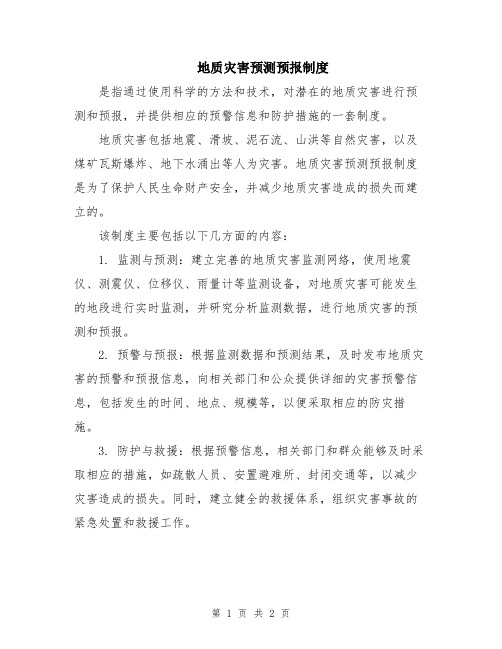 地质灾害预测预报制度

是指通过使用科学的方法和技术，对潜在的地质灾害进行预测和预报，并提供相应的预警信息和防护措施的一套制度。

地质灾害包括地震、滑坡、泥石流、山洪等自然灾害，以及煤矿瓦斯爆炸、地下水涌出等人为灾害。地质灾害预测预报制度是为了保护人民生命财产安全，并减少地质灾害造成的损失而建立的。

该制度主要包括以下几方面的内容：

1. 监测与预测：建立完善的地质灾害监测网络，使用地震仪、测震仪、位移仪、雨量计等监测设备，对地质灾害可能发生的地段进行实时监测，并研究分析监测数据，进行地质灾害的预测和预报。

2. 预警与预报：根据监测数据和预测结果，及时发布地质灾害的预警和预报信息，向相关部门和公众提供详细的灾害预警信息，包括发生的时间、地点、规模等，以便采取相应的防灾措施。

3. 防护与救援：根据预警信息，相关部门和群众能够及时采取相应的措施，如疏散人员、安置避难所、封闭交通等，以减少灾害造成的损失。同时，建立健全的救援体系，组织灾害事故的紧急处置和救援工作。

第 1 页 共 2 页